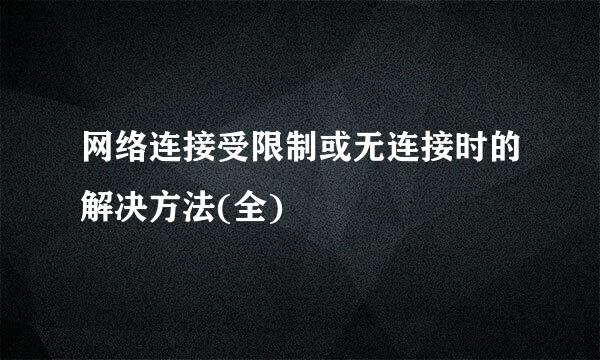 网络连接受限制或无连接时的解决方法(全)